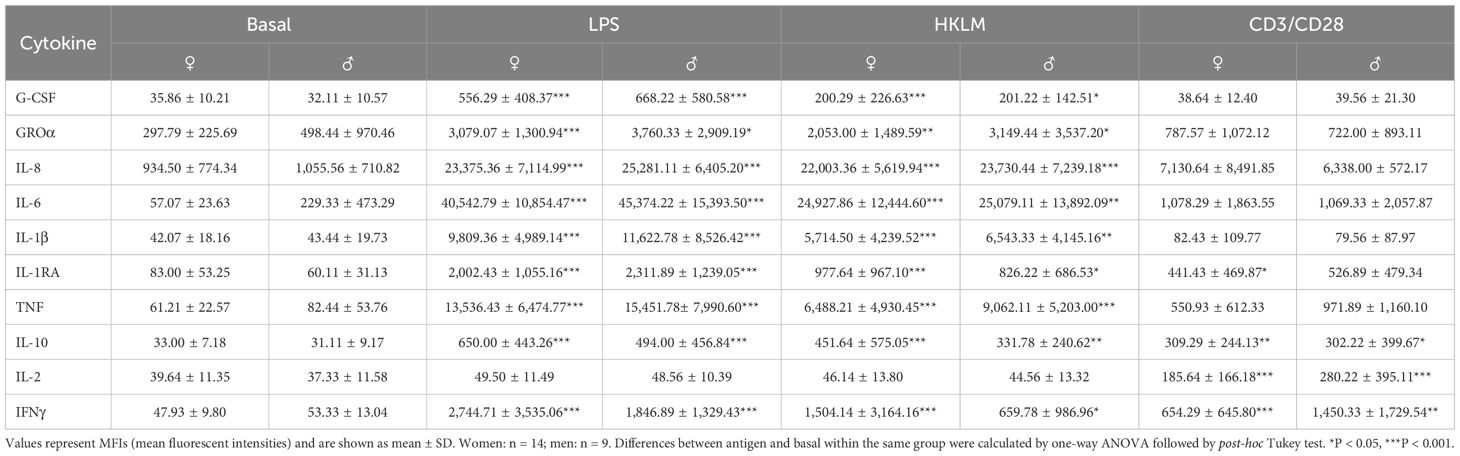 | Cytokine | Basal | | LPS | | HKLM | | CD3/CD28 | |
|---|---|---|---|---|---|---|---|---|
| | ♀ | ♂ | ♀ | ♂ | ♀ | ♂ | ♀ | ♂ |
| G-CSF | 35.86 ± 10.21 | 32.11 ± 10.57 | 556.29 ± 408.37*** | 668.22 ± 580.58*** | 200.29 ± 226.63*** | 201.22 ± 142.51* | 38.64 ± 12.40 | 39.56 ± 21.30 |
| GROα | 297.79 ± 225.69 | 498.44 ± 970.46 | 3,079.07 ± 1,300.94*** | 3,760.33 ± 2,909.19* | 2,053.00 ± 1,489.59** | 3,149.44 ± 3,537.20* | 787.57 ± 1,072.12 | 722.00 ± 893.11 |
| IL-8 | 934.50 ± 774.34 | 1,055.56 ± 710.82 | 23,375.36 ± 7,114.99*** | 25,281.11 ± 6,405.20*** | 22,003.36 ± 5,619.94*** | 23,730.44 ± 7,239.18*** | 7,130.64 ± 8,491.85 | 6,338.00 ± 572.17 |
| IL-6 | 57.07 ± 23.63 | 229.33 ± 473.29 | 40,542.79 ± 10,854.47*** | 45,374.22 ± 15,393.50*** | 24,927.86 ± 12,444.60*** | 25,079.11 ± 13,892.09** | 1,078.29 ± 1,863.55 | 1,069.33 ± 2,057.87 |
| IL-1β | 42.07 ± 18.16 | 43.44 ± 19.73 | 9,809.36 ± 4,989.14*** | 11,622.78 ± 8,526.42*** | 5,714.50 ± 4,239.52*** | 6,543.33 ± 4,145.16** | 82.43 ± 109.77 | 79.56 ± 87.97 |
| IL-1RA | 83.00 ± 53.25 | 60.11 ± 31.13 | 2,002.43 ± 1,055.16*** | 2,311.89 ± 1,239.05*** | 977.64 ± 967.10*** | 826.22 ± 686.53* | 441.43 ± 469.87* | 526.89 ± 479.34 |
| TNF | 61.21 ± 22.57 | 82.44 ± 53.76 | 13,536.43 ± 6,474.77*** | 15,451.78± 7,990.60*** | 6,488.21 ± 4,930.45*** | 9,062.11 ± 5,203.00*** | 550.93 ± 612.33 | 971.89 ± 1,160.10 |
| IL-10 | 33.00 ± 7.18 | 31.11 ± 9.17 | 650.00 ± 443.26*** | 494.00 ± 456.84*** | 451.64 ± 575.05*** | 331.78 ± 240.62** | 309.29 ± 244.13** | 302.22 ± 399.67* |
| IL-2 | 39.64 ± 11.35 | 37.33 ± 11.58 | 49.50 ± 11.49 | 48.56 ± 10.39 | 46.14 ± 13.80 | 44.56 ± 13.32 | 185.64 ± 166.18*** | 280.22 ± 395.11*** |
| IFNγ | 47.93 ± 9.80 | 53.33 ± 13.04 | 2,744.71 ± 3,535.06*** | 1,846.89 ± 1,329.43*** | 1,504.14 ± 3,164.16*** | 659.78 ± 986.96* | 654.29 ± 645.80*** | 1,450.33 ± 1,729.54** |

Values represent MFIs (mean fluorescent intensities) and are shown as mean ± SD. Women: n = 14; men: n = 9. Differences between antigen and basal within the same group were calculated by one-way ANOVA followed by post-hoc Tukey test. *P < 0.05, ***P < 0.001.